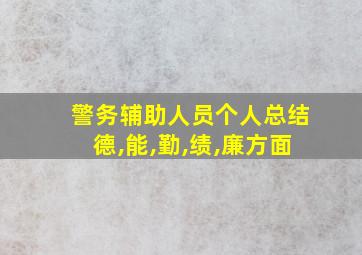 警务辅助人员个人总结
德,能,勤,绩,廉方面